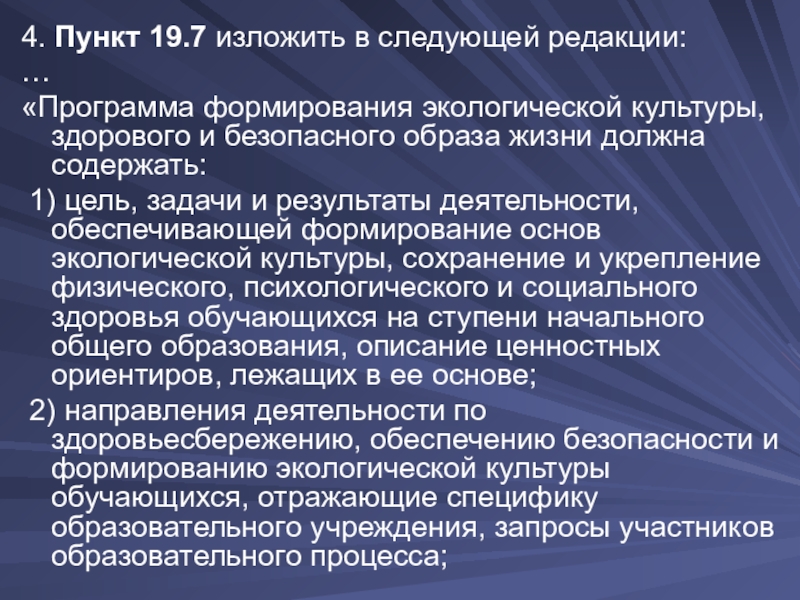 4. Пункт 19.7 изложить в следующей редакции:

…

«Программа формирования экологической культуры, здорового и безопасного образа жизни должна содержать:

1) цель, задачи и результаты деятельности, обеспечивающей формирование основ экологической культуры, сохранение и укрепление физического, психологического и социального здоровья обучающихся на ступени начального общего образования, описание ценностных ориентиров, лежащих в ее основе;

2) направления деятельности по здоровьесбережению, обеспечению безопасности и формированию экологической культуры обучающихся, отражающие специфику образовательного учреждения, запросы участников образовательного процесса;